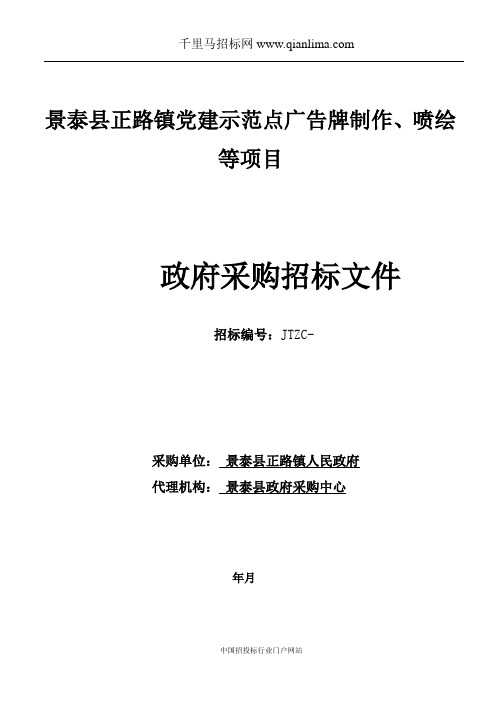 千里马招标网 www.qianlima.com

景泰县正路镇党建示范点广告牌制作、喷绘等项目

政府采购招标文件

招标编号：JTZC-

采购单位： 景泰县正路镇人民政府
代理机构： 景泰县政府采购中心

年月

中国招投标行业门户网站